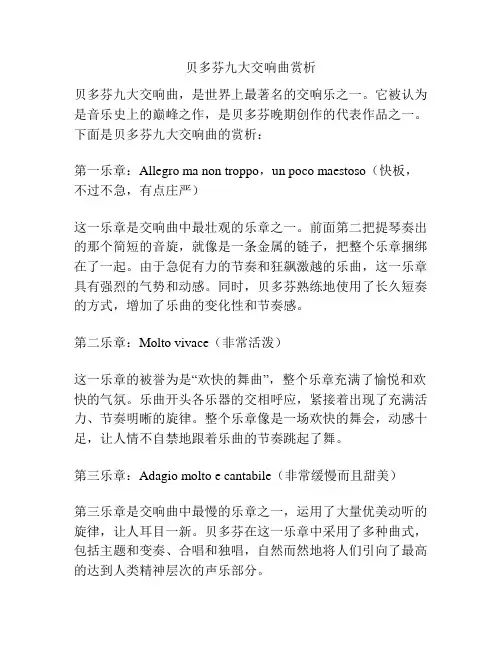 贝多芬九大交响曲赏析

贝多芬九大交响曲，是世界上最著名的交响乐之一。它被认为是音乐史上的巅峰之作，是贝多芬晚期创作的代表作品之一。下面是贝多芬九大交响曲的赏析：

第一乐章：Allegro ma non troppo，un poco maestoso（快板，不过不急，有点庄严）

这一乐章是交响曲中最壮观的乐章之一。前面第二把提琴奏出的那个简短的音旋，就像是一条金属的链子，把整个乐章捆绑在了一起。由于急促有力的节奏和狂飙激越的乐曲，这一乐章具有强烈的气势和动感。同时，贝多芬熟练地使用了长久短奏的方式，增加了乐曲的变化性和节奏感。

第二乐章：Molto vivace（非常活泼）

这一乐章的被誉为是“欢快的舞曲”，整个乐章充满了愉悦和欢快的气氛。乐曲开头各乐器的交相呼应，紧接着出现了充满活力、节奏明晰的旋律。整个乐章像是一场欢快的舞会，动感十足，让人情不自禁地跟着乐曲的节奏跳起了舞。

第三乐章：Adagio molto e cantabile（非常缓慢而且甜美）

第三乐章是交响曲中最慢的乐章之一，运用了大量优美动听的旋律，让人耳目一新。贝多芬在这一乐章中采用了多种曲式，包括主题和变奏、合唱和独唱，自然而然地将人们引向了最高的达到人类精神层次的声乐部分。